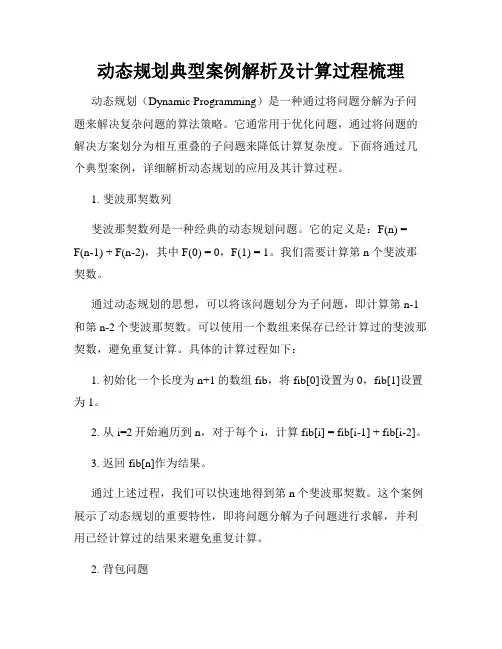 动态规划典型案例解析及计算过程梳理

动态规划（Dynamic Programming）是一种通过将问题分解为子问题来解决复杂问题的算法策略。它通常用于优化问题，通过将问题的解决方案划分为相互重叠的子问题来降低计算复杂度。下面将通过几个典型案例，详细解析动态规划的应用及其计算过程。

1. 斐波那契数列

斐波那契数列是一种经典的动态规划问题。它的定义是：F(n) = F(n-1) + F(n-2)，其中 F(0) = 0，F(1) = 1。我们需要计算第 n 个斐波那契数。

通过动态规划的思想，可以将该问题划分为子问题，即计算第 n-1 和第 n-2 个斐波那契数。可以使用一个数组来保存已经计算过的斐波那契数，避免重复计算。具体的计算过程如下：

1. 初始化一个长度为 n+1 的数组 fib，将 fib[0]设置为 0，fib[1]设置为 1。

2. 从 i=2 开始遍历到 n，对于每个 i，计算 fib[i] = fib[i-1] + fib[i-2]。

3. 返回 fib[n]作为结果。

通过上述过程，我们可以快速地得到第 n 个斐波那契数。这个案例展示了动态规划的重要特性，即将问题分解为子问题进行求解，并利用已经计算过的结果来避免重复计算。

2. 背包问题